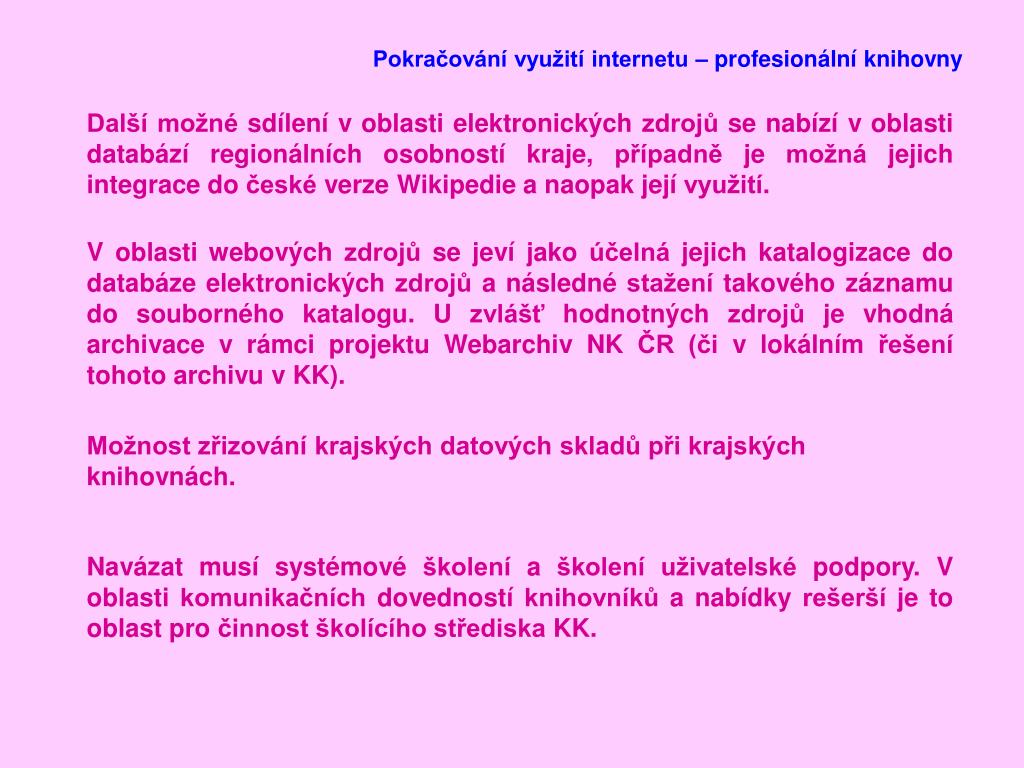 Pokračování využití internetu – profesionální knihovny

Další možné sdílení v oblasti elektronických zdrojů se nabízí v oblasti databází regionálních osobností kraje, případně je možná jejich integrace do české verze Wikipedie a naopak její využití.

V oblasti webových zdrojů se jeví jako účelná jejich katalogizace do databáze elektronických zdrojů a následné stažení takového záznamu do souborného katalogu. U zvlášť hodnotných zdrojů je vhodná archivace v rámci projektu Webarchiv NK ČR (či v lokálním řešení tohoto archivu v KK).

Možnost zřizování krajských datových skladů při krajských knihovnách.

Navázat musí systémové školení a školení uživatelské podpory. V oblasti komunikačních dovedností knihovníků a nabídky rešerší je to oblast pro činnost školícího střediska KK.